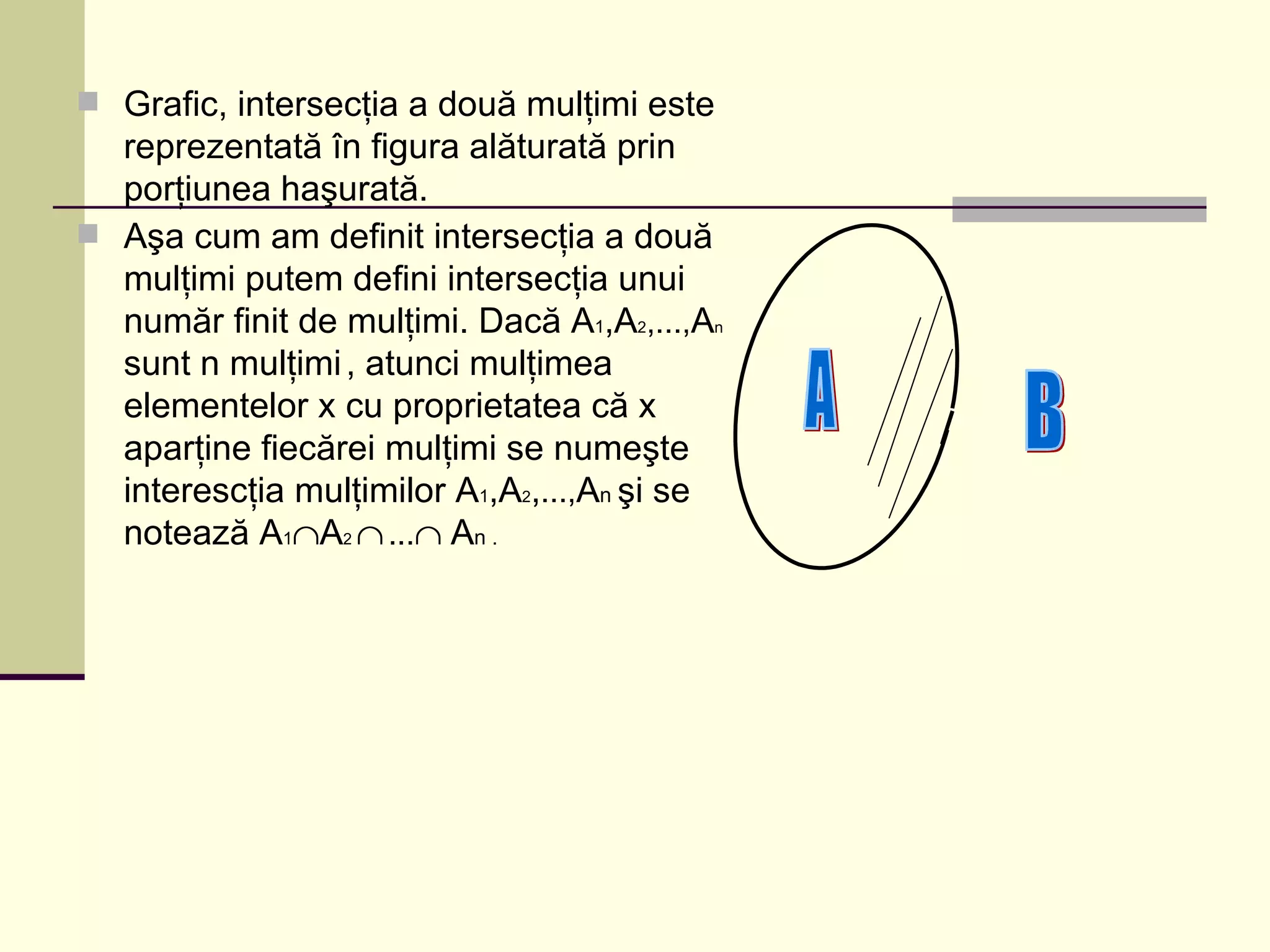 Grafic, intersecția a două mulțimi este reprezentată în figura alăturată prin porțiunea haşurată.

Aşa cum am definit intersecția a două mulțimi putem defini intersecția unui număr finit de mulțimi. Dacă $A_1,A_2,...,A_n$ sunt n mulțimi , atunci mulțimea elementelor x cu proprietatea că x aparține fiecărei mulțimi se numeşte interescția mulțimilor $A_1,A_2,...,A_n$ şi se notează $A_1 \cap A_2 \cap ... \cap A_n$ .

A

B